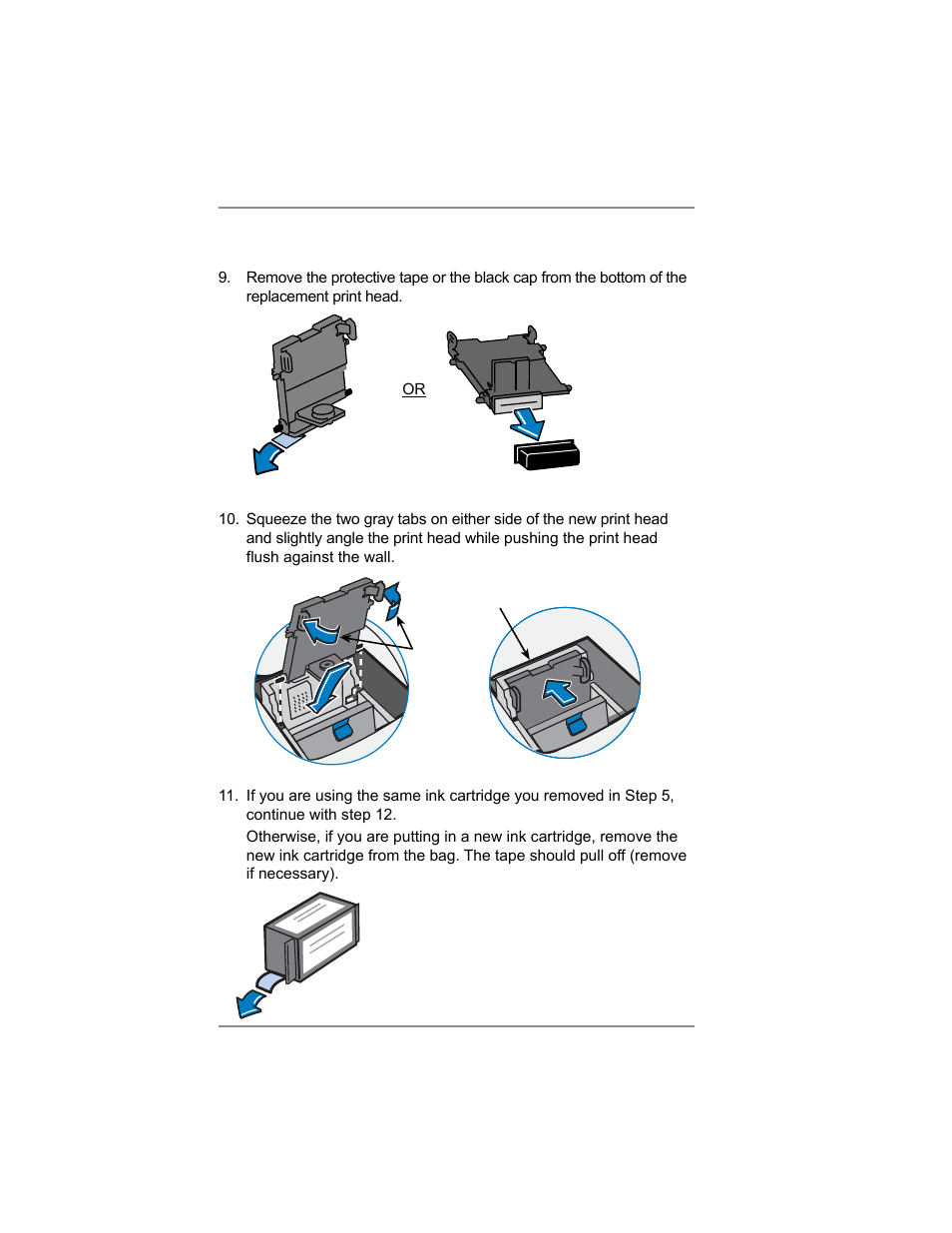 9. Remove the protective tape or the black cap from the bottom of the replacement print head.

OR

10. Squeeze the two gray tabs on either side of the new print head and slightly angle the print head while pushing the print head flush against the wall.

11. If you are using the same ink cartridge you removed in Step 5, continue with step 12.

Otherwise, if you are putting in a new ink cartridge, remove the new ink cartridge from the bag. The tape should pull off (remove if necessary).